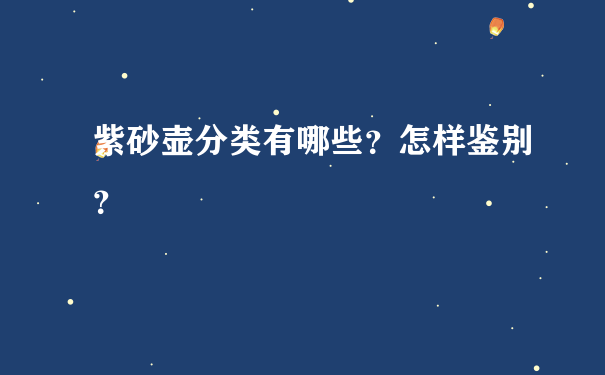 紫砂壶分类有哪些？怎样鉴别？